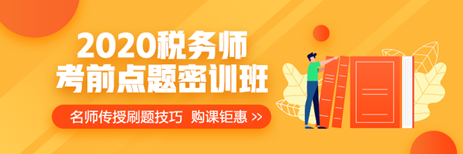 2020税务师
考前点题密训班

名师传授刷题技巧 购课钜惠 >>